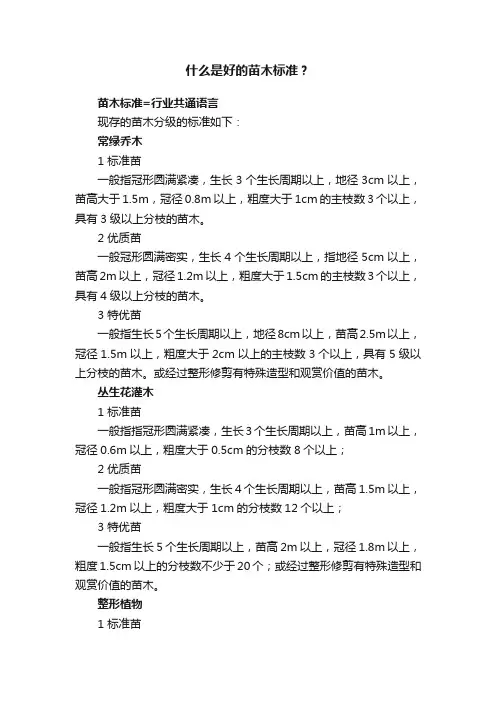 什么是好的苗木标准？

苗木标准=行业共通语言

现存的苗木分级的标准如下：

常绿乔木

1 标准苗

一般指冠形圆满紧凑，生长 3 个生长周期以上，地径 3cm 以上，苗高大于 1.5m，冠径 0.8m 以上，粗度大于 1cm 的主枝数 3 个以上，具有 3 级以上分枝的苗木。

2 优质苗

一般冠形圆满密实，生长 4 个生长周期以上，指地径 5cm 以上，苗高 2m 以上，冠径 1.2m 以上，粗度大于 1.5cm 的主枝数 3 个以上，具有 4 级以上分枝的苗木。

3 特优苗

一般指生长 5 个生长周期以上，地径 8cm 以上，苗高 2.5m 以上，冠径 1.5m 以上，粗度大于 2cm 以上的主枝数 3 个以上，具有 5 级以上分枝的苗木。或经过整形修剪有特殊造型和观赏价值的苗木。

丛生花灌木

1 标准苗

一般指指冠形圆满紧凑，生长 3 个生长周期以上，苗高 1m 以上，冠径 0.6m 以上，粗度大于 0.5cm 的分枝数 8 个以上；

2 优质苗

一般指冠形圆满密实，生长 4 个生长周期以上，苗高 1.5m 以上，冠径 1.2m 以上，粗度大于 1cm 的分枝数 12 个以上；

3 特优苗

一般指生长 5 个生长周期以上，苗高 2m 以上，冠径 1.8m 以上，粗度 1.5cm 以上的分枝数不少于 20 个；或经过整形修剪有特殊造型和观赏价值的苗木。

整形植物

1 标准苗